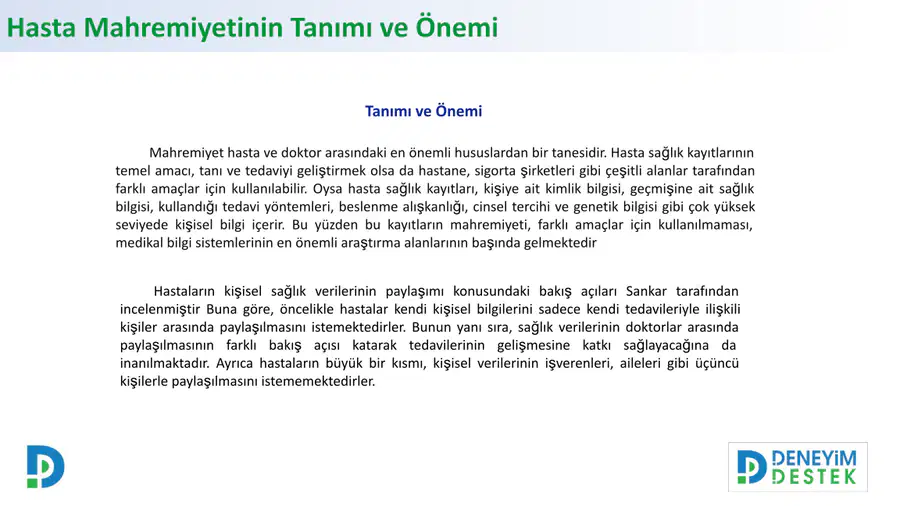 Hasta Mahremiyetinin Tanımı ve Önemi

Tanımı ve Önemi

Mahremiyet hasta ve doktor arasındaki en önemli hususlardan bir tanesidir. Hasta sağlık kayıtlarının temel amacı, tanı ve tedaviyi geliştirmek olsa da hastane, sigorta şirketleri gibi çeşitli alanlar tarafından farklı amaçlar için kullanılabilir. Oysa hasta sağlık kayıtları, kişiye ait kimlik bilgisi, geçmişine ait sağlık bilgisi, kullandığı tedavi yöntemleri, beslenme alışkanlığı, cinsel tercihi ve genetik bilgisi gibi çok yüksek seviyede kişisel bilgi içerir. Bu yüzden bu kayıtların mahremiyeti, farklı amaçlar için kullanılmaması, medikal bilgi sistemlerinin en önemli araştırma alanlarının başında gelmektedir

Hastaların kişisel sağlık verilerinin paylaşımı konusundaki bakış açıları Sankar tarafından incelenmiştir Buna göre, öncelikle hastalar kendi kişisel bilgilerini sadece kendi tedavileriyle ilişkili kişiler arasında paylaşılmasını istemektedirler. Bunun yanı sıra, sağlık verilerinin doktorlar arasında paylaşılmasının farklı bakış açısı katarak tedavilerinin gelişmesine katkı sağlayacağına da inanılmaktadır. Ayrıca hastaların büyük bir kısmı, kişisel verilerinin işverenleri, aileleri gibi üçüncü kişilerle paylaşılmasını istememektedirler.

DENEYİM DESTEK